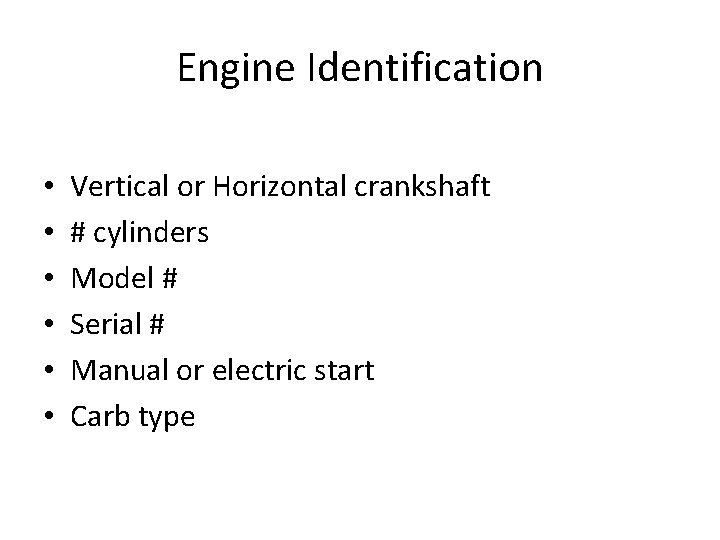 Engine Identification

• Vertical or Horizontal crankshaft
• # cylinders
• Model #
• Serial #
• Manual or electric start
• Carb type